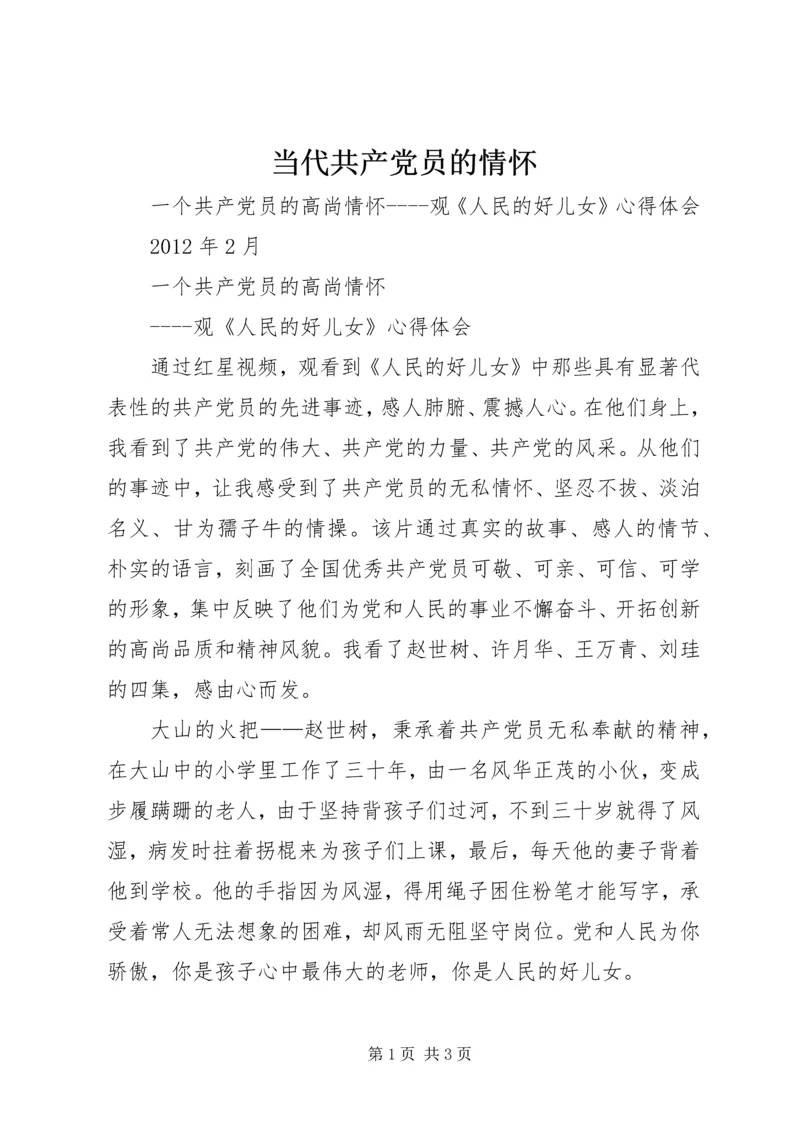 当代共产党员的情怀

一个共产党员的高尚情怀----观《人民的好儿女》心得体会

2012 年 2 月

一个共产党员的高尚情怀

----观《人民的好儿女》心得体会

通过红星视频，观看到《人民的好儿女》中那些具有显著代表性的共产党员的先进事迹，感人肺腑、震撼人心。在他们身上，我看到了共产党的伟大、共产党的力量、共产党的风采。从他们的事迹中，让我感受到了共产党员的无私情怀、坚忍不拔、淡泊名义、甘为孺子牛的情操。该片通过真实的故事、感人的情节、朴实的语言，刻画了全国优秀共产党员可敬、可亲、可信、可学的形象，集中反映了他们为党和人民的事业不懈奋斗、开拓创新的高尚品质和精神风貌。我看了赵世树、许月华、王万青、刘珪的四集，感由心而发。

大山的火把——赵世树，秉承着共产党员无私奉献的精神，在大山中的小学里工作了三十年，由一名风华正茂的小伙，变成步履蹒跚的老人，由于坚持背孩子们过河，不到三十岁就得了风湿，病发时拄着拐棍来为孩子们上课，最后，每天他的妻子背着他到学校。他的手指因为风湿，得用绳子困住粉笔才能写字，承受着常人无法想象的困难，却风雨无阻坚守岗位。党和人民为你骄傲，你是孩子心中最伟大的老师，你是人民的好儿女。

第 1 页 共 3 页